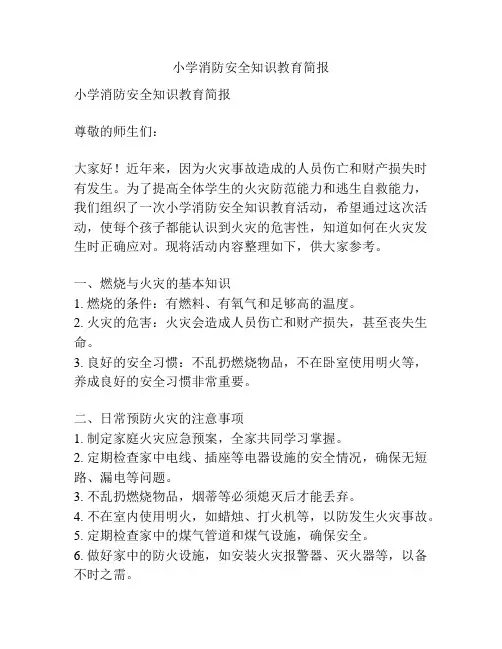 小学消防安全知识教育简报

小学消防安全知识教育简报

尊敬的师生们：

大家好！近年来，因为火灾事故造成的人员伤亡和财产损失时有发生。为了提高全体学生的火灾防范能力和逃生自救能力，我们组织了一次小学消防安全知识教育活动，希望通过这次活动，使每个孩子都能认识到火灾的危害性，知道如何在火灾发生时正确应对。现将活动内容整理如下，供大家参考。

一、燃烧与火灾的基本知识
1. 燃烧的条件：有燃料、有氧气和足够高的温度。
2. 火灾的危害：火灾会造成人员伤亡和财产损失，甚至丧失生命。
3. 良好的安全习惯：不乱扔燃烧物品，不在卧室使用明火等，养成良好的安全习惯非常重要。

二、日常预防火灾的注意事项
1. 制定家庭火灾应急预案，全家共同学习掌握。
2. 定期检查家中电线、插座等电器设施的安全情况，确保无短路、漏电等问题。
3. 不乱扔燃烧物品，烟蒂等必须熄灭后才能丢弃。
4. 不在室内使用明火，如蜡烛、打火机等，以防发生火灾事故。
5. 定期检查家中的煤气管道和煤气设施，确保安全。
6. 做好家中的防火设施，如安装火灾报警器、灭火器等，以备不时之需。